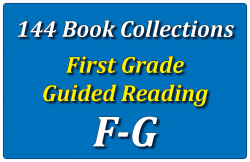 144 Book Collections

First Grade
Guided Reading

F-G